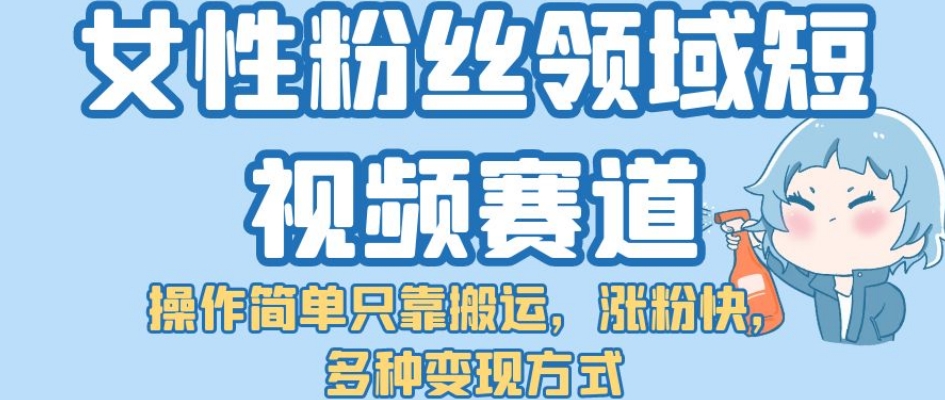 女性粉丝领域短视频赛道

操作简单只靠搬运，涨粉快，多种变现方式